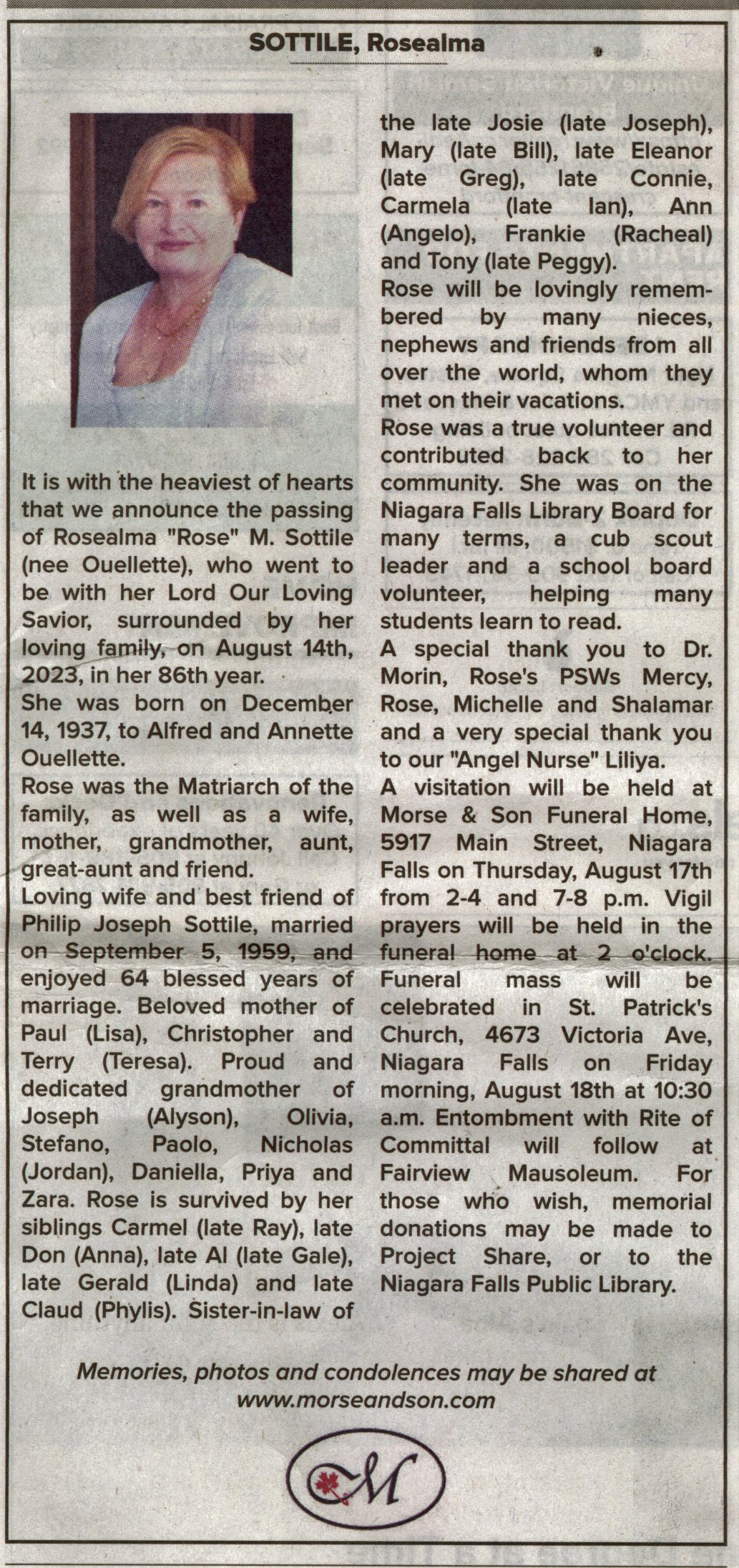 SOTTILE, Rosealma

It is with the heaviest of hearts that we announce the passing of Rosealma "Rose" M. Sottile (nee Ouellette), who went to be with her Lord Our Loving Savior, surrounded by her loving family, on August 14th, 2023, in her 86th year.
She was born on December 14, 1937, to Alfred and Annette Ouellette.
Rose was the Matriarch of the family, as well as a wife, mother, grandmother, aunt, great-aunt and friend.
Loving wife and best friend of Philip Joseph Sottile, married on September 5, 1959, and enjoyed 64 blessed years of marriage. Beloved mother of Paul (Lisa), Christopher and Terry (Teresa). Proud and dedicated grandmother of Joseph (Alyson), Olivia, Stefano, Paolo, Nicholas (Jordan), Daniella, Priya and Zara. Rose is survived by her siblings Carmel (late Ray), late Don (Anna), late Al (late Gale), late Gerald (Linda) and late Claud (Phylis). Sister-in-law of the late Josie (late Joseph), Mary (late Bill), late Eleanor (late Greg), late Connie, Carmela (late Ian), Ann (Angelo), Frankie (Racheal) and Tony (late Peggy).
Rose will be lovingly remembered by many nieces, nephews and friends from all over the world, whom they met on their vacations.
Rose was a true volunteer and contributed back to her community. She was on the Niagara Falls Library Board for many terms, a cub scout leader and a school board volunteer, helping many students learn to read.
A special thank you to Dr. Morin, Rose's PSWs Mercy, Rose, Michelle and Shalamar and a very special thank you to our "Angel Nurse" Liliya.
A visitation will be held at Morse & Son Funeral Home, 5917 Main Street, Niagara Falls on Thursday, August 17th from 2-4 and 7-8 p.m. Vigil prayers will be held in the funeral home at 2 o'clock. Funeral mass will be celebrated in St. Patrick's Church, 4673 Victoria Ave, Niagara Falls on Friday morning, August 18th at 10:30 a.m. Entombment with Rite of Committal will follow at Fairview Mausoleum. For those who wish, memorial donations may be made to Project Share, or to the Niagara Falls Public Library.

Memories, photos and condolences may be shared at www.morseandson.com

M